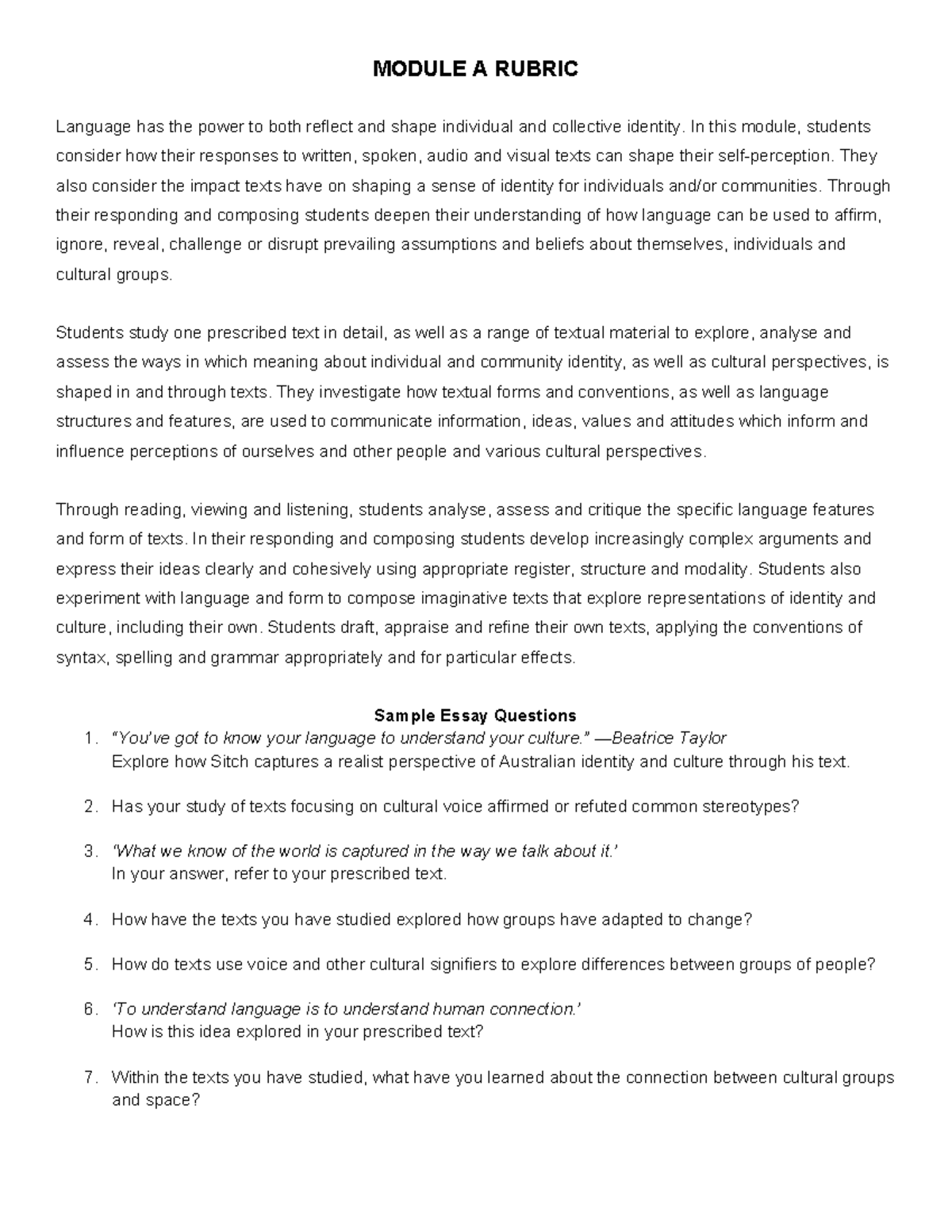 MODULE A RUBRIC

Language has the power to both reflect and shape individual and collective identity. In this module, students consider how their responses to written, spoken, audio and visual texts can shape their self-perception. They also consider the impact texts have on shaping a sense of identity for individuals and/or communities. Through their responding and composing students deepen their understanding of how language can be used to affirm, ignore, reveal, challenge or disrupt prevailing assumptions and beliefs about themselves, individuals and cultural groups.

Students study one prescribed text in detail, as well as a range of textual material to explore, analyse and assess the ways in which meaning about individual and community identity, as well as cultural perspectives, is shaped in and through texts. They investigate how textual forms and conventions, as well as language structures and features, are used to communicate information, ideas, values and attitudes which inform and influence perceptions of ourselves and other people and various cultural perspectives.

Through reading, viewing and listening, students analyse, assess and critique the specific language features and form of texts. In their responding and composing students develop increasingly complex arguments and express their ideas clearly and cohesively using appropriate register, structure and modality. Students also experiment with language and form to compose imaginative texts that explore representations of identity and culture, including their own. Students draft, appraise and refine their own texts, applying the conventions of syntax, spelling and grammar appropriately and for particular effects.

Sample Essay Questions

1. "You've got to know your language to understand your culture." —Beatrice Taylor
Explore how Sitch captures a realist perspective of Australian identity and culture through his text.

2. Has your study of texts focusing on cultural voice affirmed or refuted common stereotypes?

3. 'What we know of the world is captured in the way we talk about it.'
In your answer, refer to your prescribed text.

4. How have the texts you have studied explored how groups have adapted to change?

5. How do texts use voice and other cultural signifiers to explore differences between groups of people?

6. 'To understand language is to understand human connection.'
How is this idea explored in your prescribed text?

7. Within the texts you have studied, what have you learned about the connection between cultural groups and space?